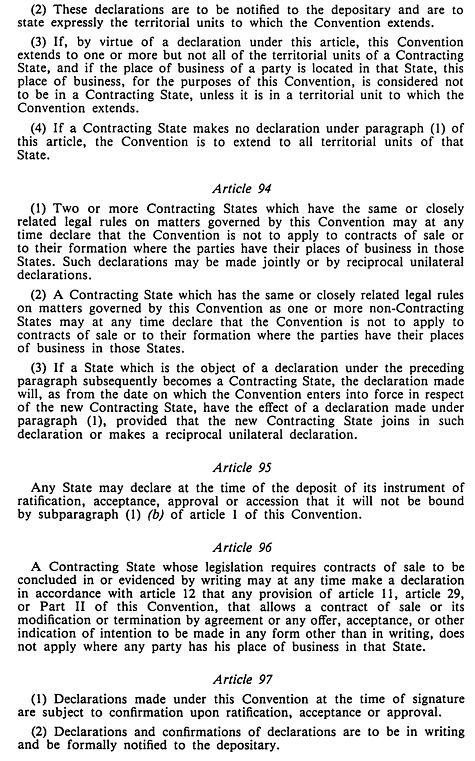 (2) These declarations are to be notified to the depositary and are to state expressly the territorial units to which the Convention extends.

(3) If, by virtue of a declaration under this article, this Convention extends to one or more but not all of the territorial units of a Contracting State, and if the place of business of a party is located in that State, this place of business, for the purposes of this Convention, is considered not to be in a Contracting State, unless it is in a territorial unit to which the Convention extends.

(4) If a Contracting State makes no declaration under paragraph (1) of this article, the Convention is to extend to all territorial units of that State.

Article 94

(1) Two or more Contracting States which have the same or closely related legal rules on matters governed by this Convention may at any time declare that the Convention is not to apply to contracts of sale or to their formation where the parties have their places of business in those States. Such declarations may be made jointly or by reciprocal unilateral declarations.

(2) A Contracting State which has the same or closely related legal rules on matters governed by this Convention as one or more non-Contracting States may at any time declare that the Convention is not to apply to contracts of sale or to their formation where the parties have their places of business in those States.

(3) If a State which is the object of a declaration under the preceding paragraph subsequently becomes a Contracting State, the declaration made will, as from the date on which the Convention enters into force in respect of the new Contracting State, have the effect of a declaration made under paragraph (1), provided that the new Contracting State joins in such declaration or makes a reciprocal unilateral declaration.

Article 95

Any State may declare at the time of the deposit of its instrument of ratification, acceptance, approval or accession that it will not be bound by subparagraph (1) (b) of article 1 of this Convention.

Article 96

A Contracting State whose legislation requires contracts of sale to be concluded in or evidenced by writing may at any time make a declaration in accordance with article 12 that any provision of article 11, article 29, or Part II of this Convention, that allows a contract of sale or its modification or termination by agreement or any offer, acceptance, or other indication of intention to be made in any form other than in writing, does not apply where any party has his place of business in that State.

Article 97

(1) Declarations made under this Convention at the time of signature are subject to confirmation upon ratification, acceptance or approval.

(2) Declarations and confirmations of declarations are to be in writing and be formally notified to the depositary.